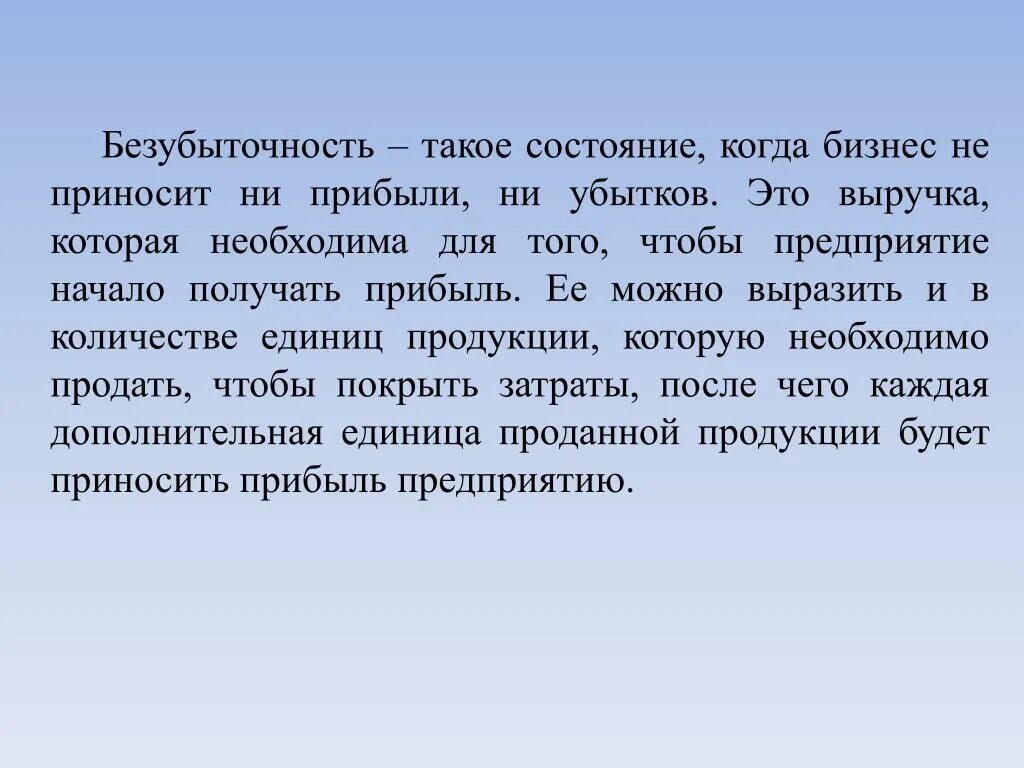 Безубыточность – такое состояние, когда бизнес не приносит ни прибыли, ни убытков. Это выручка, которая необходима для того, чтобы предприятие начало получать прибыль. Ее можно выразить и в количестве единиц продукции, которую необходимо продать, чтобы покрыть затраты, после чего каждая дополнительная единица проданной продукции будет приносить прибыль предприятию.